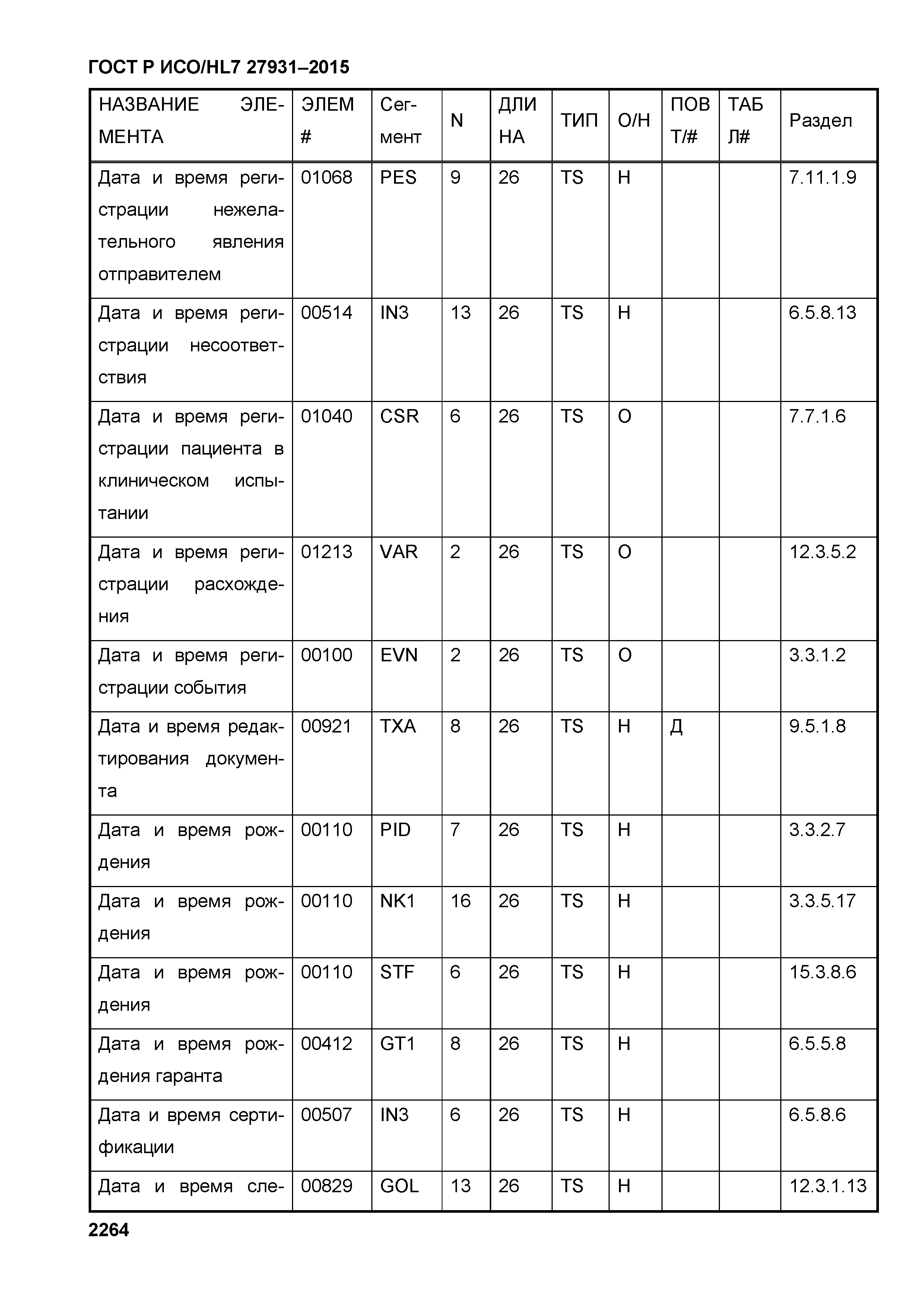 ГОСТ Р ИСО/HL7 27931–2015

| НАЗВАНИЕ ЭЛЕМЕНТА | ЭЛЕМ # | Сегмент | N | ДЛИНА | ТИП | О/Н | ПОВТ/# | ТАБЛ# | Раздел |
|---|---|---|---|---|---|---|---|---|---|
| Дата и время регистрации нежелательного явления отправителем | 01068 | PES | 9 | 26 | TS | Н | | | 7.11.1.9 |
| Дата и время регистрации несоответствия | 00514 | IN3 | 13 | 26 | TS | Н | | | 6.5.8.13 |
| Дата и время регистрации пациента в клиническом испытании | 01040 | CSR | 6 | 26 | TS | О | | | 7.7.1.6 |
| Дата и время регистрации расхождения | 01213 | VAR | 2 | 26 | TS | О | | | 12.3.5.2 |
| Дата и время регистрации события | 00100 | EVN | 2 | 26 | TS | О | | | 3.3.1.2 |
| Дата и время редактирования документа | 00921 | TXA | 8 | 26 | TS | Н | Д | | 9.5.1.8 |
| Дата и время рождения | 00110 | PID | 7 | 26 | TS | Н | | | 3.3.2.7 |
| Дата и время рождения | 00110 | NK1 | 16 | 26 | TS | Н | | | 3.3.5.17 |
| Дата и время рождения | 00110 | STF | 6 | 26 | TS | Н | | | 15.3.8.6 |
| Дата и время рождения гаранта | 00412 | GT1 | 8 | 26 | TS | Н | | | 6.5.5.8 |
| Дата и время сертификации | 00507 | IN3 | 6 | 26 | TS | Н | | | 6.5.8.6 |
| Дата и время сле- | 00829 | GOL | 13 | 26 | TS | Н | | | 12.3.1.13 |

2264